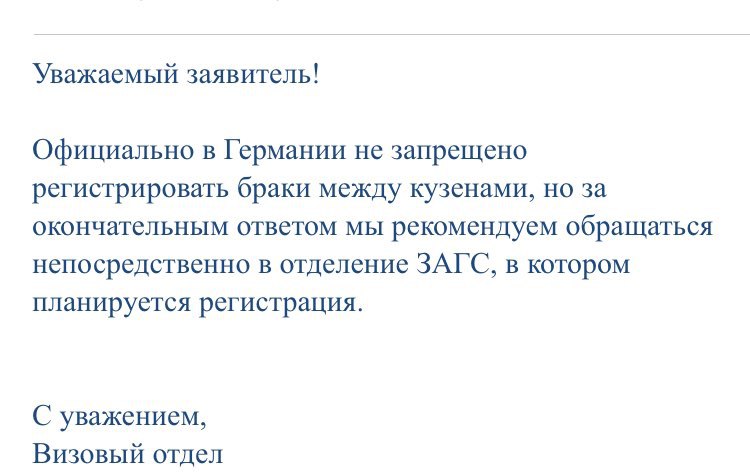 Уважаемый заявитель!

Официально в Германии не запрещено регистрировать браки между кузенами, но за окончательным ответом мы рекомендуем обращаться непосредственно в отделение ЗАГС, в котором планируется регистрация.

С уважением,
Визовый отдел